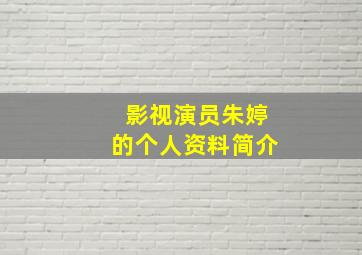 影视演员朱婷
的个人资料简介